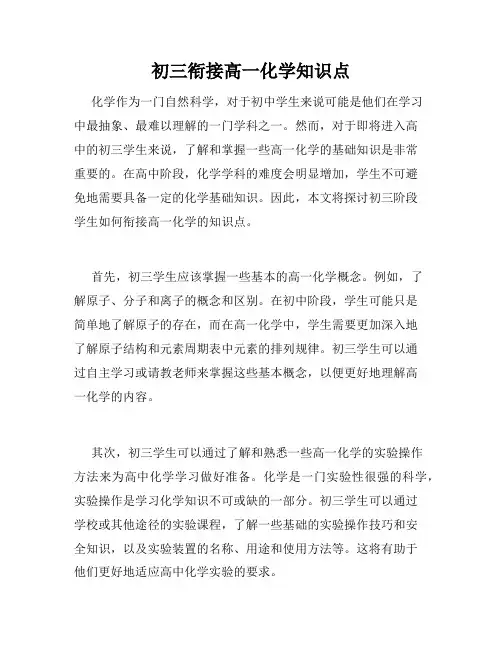 初三衔接高一化学知识点

化学作为一门自然科学，对于初中学生来说可能是他们在学习中最抽象、最难以理解的一门学科之一。然而，对于即将进入高中的初三学生来说，了解和掌握一些高一化学的基础知识是非常重要的。在高中阶段，化学学科的难度会明显增加，学生不可避免地需要具备一定的化学基础知识。因此，本文将探讨初三阶段学生如何衔接高一化学的知识点。

首先，初三学生应该掌握一些基本的高一化学概念。例如，了解原子、分子和离子的概念和区别。在初中阶段，学生可能只是简单地了解原子的存在，而在高一化学中，学生需要更加深入地了解原子结构和元素周期表中元素的排列规律。初三学生可以通过自主学习或请教老师来掌握这些基本概念，以便更好地理解高一化学的内容。

其次，初三学生可以通过了解和熟悉一些高一化学的实验操作方法来为高中化学学习做好准备。化学是一门实验性很强的科学，实验操作是学习化学知识不可或缺的一部分。初三学生可以通过学校或其他途径的实验课程，了解一些基础的实验操作技巧和安全知识，以及实验装置的名称、用途和使用方法等。这将有助于他们更好地适应高中化学实验的要求。